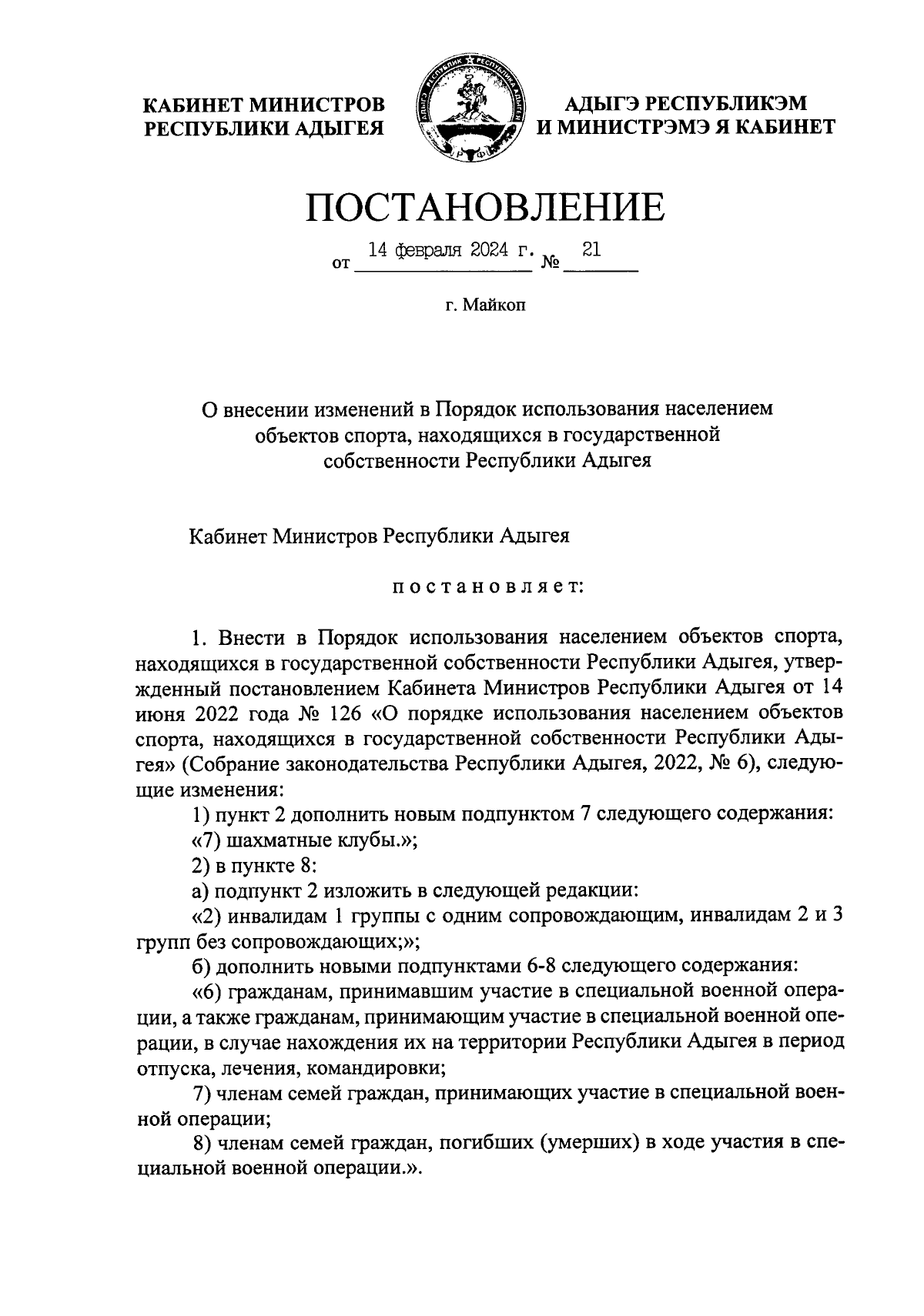 КАБИНЕТ МИНИСТРОВ
РЕСПУБЛИКИ АДЫГЕЯ

АДЫГЭ РЕСПУБЛИКЭМ
И МИНИСТРЭМЭ Я КАБИНЕТ

ПОСТАНОВЛЕНИЕ

от 14 февраля 2024 г. № 21

г. Майкоп

О внесении изменений в Порядок использования населением объектов спорта, находящихся в государственной собственности Республики Адыгея

Кабинет Министров Республики Адыгея

постановляет:

1. Внести в Порядок использования населением объектов спорта, находящихся в государственной собственности Республики Адыгея, утвержденный постановлением Кабинета Министров Республики Адыгея от 14 июня 2022 года № 126 «О порядке использования населением объектов спорта, находящихся в государственной собственности Республики Адыгея» (Собрание законодательства Республики Адыгея, 2022, № 6), следующие изменения:

1) пункт 2 дополнить новым подпунктом 7 следующего содержания:

«7) шахматные клубы.»;

2) в пункте 8:

а) подпункт 2 изложить в следующей редакции:

«2) инвалидам 1 группы с одним сопровождающим, инвалидам 2 и 3 групп без сопровождающих;»;

б) дополнить новыми подпунктами 6-8 следующего содержания:

«6) гражданам, принимавшим участие в специальной военной операции, а также гражданам, принимающим участие в специальной военной операции, в случае нахождения их на территории Республики Адыгея в период отпуска, лечения, командировки;

7) членам семей граждан, принимающих участие в специальной военной операции;

8) членам семей граждан, погибших (умерших) в ходе участия в специальной военной операции.».